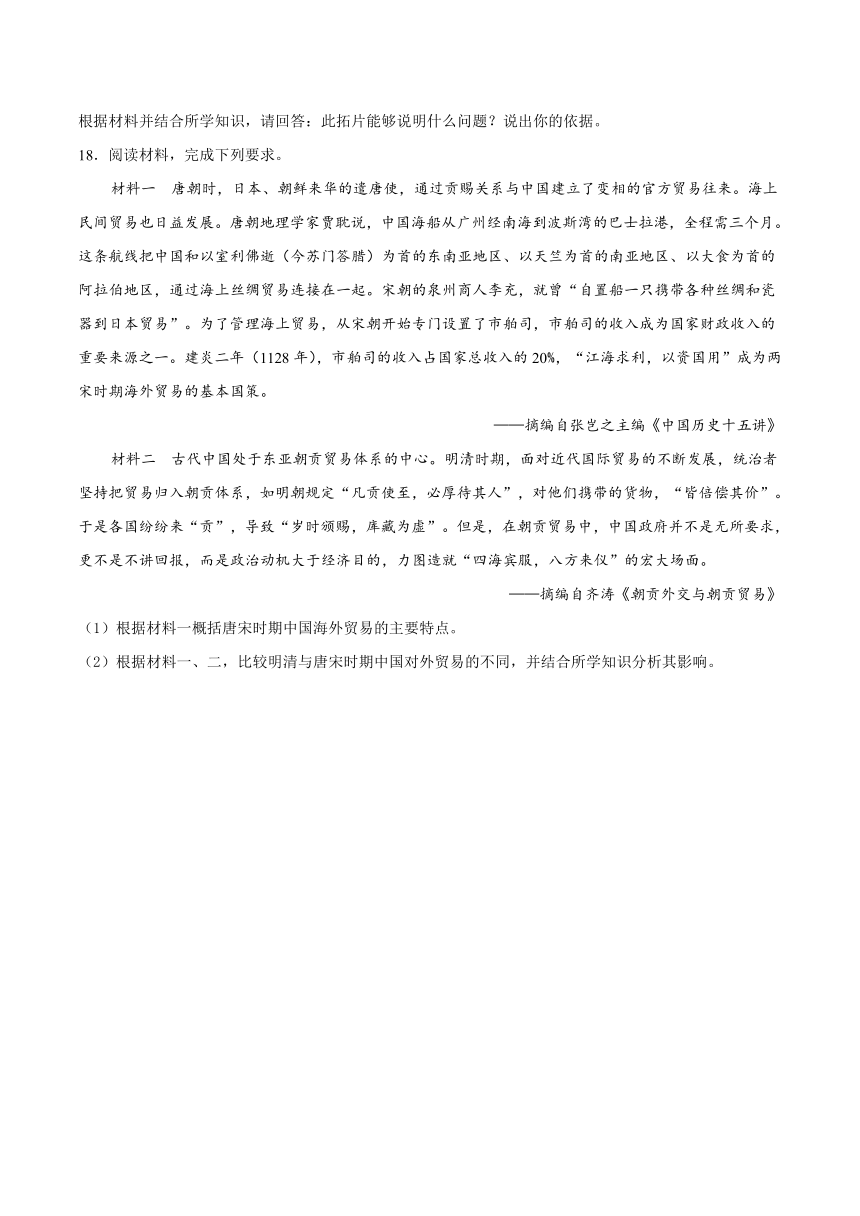 根据材料并结合所学知识，请回答：此拓片能够说明什么问题？说出你的依据。

18．阅读材料，完成下列要求。

材料一　唐朝时，日本、朝鲜来华的遣唐使，通过贡赐关系与中国建立了变相的官方贸易往来。海上民间贸易也日益发展。唐朝地理学家贾耽说，中国海船从广州经南海到波斯湾的巴士拉港，全程需三个月。这条航线把中国和以室利佛逝（今苏门答腊）为首的东南亚地区、以天竺为首的南亚地区、以大食为首的阿拉伯地区，通过海上丝绸贸易连接在一起。宋朝的泉州商人李充，就曾“自置船一只携带各种丝绸和瓷器到日本贸易”。为了管理海上贸易，从宋朝开始专门设置了市舶司，市舶司的收入成为国家财政收入的重要来源之一。建炎二年（1128 年），市舶司的收入占国家总收入的 20%，“江海求利，以资国用”成为两宋时期海外贸易的基本国策。

——摘编自张岂之主编《中国历史十五讲》

材料二　古代中国处于东亚朝贡贸易体系的中心。明清时期，面对近代国际贸易的不断发展，统治者坚持把贸易归入朝贡体系，如明朝规定“凡贡使至，必厚待其人”，对他们携带的货物，“皆倍偿其价”。于是各国纷纷来“贡”，导致“岁时颁赐，库藏为虚”。但是，在朝贡贸易中，中国政府并不是无所要求，更不是不讲回报，而是政治动机大于经济目的，力图造就“四海宾服，八方来仪”的宏大场面。

——摘编自齐涛《朝贡外交与朝贡贸易》

（1）根据材料一概括唐宋时期中国海外贸易的主要特点。

（2）根据材料一、二，比较明清与唐宋时期中国对外贸易的不同，并结合所学知识分析其影响。